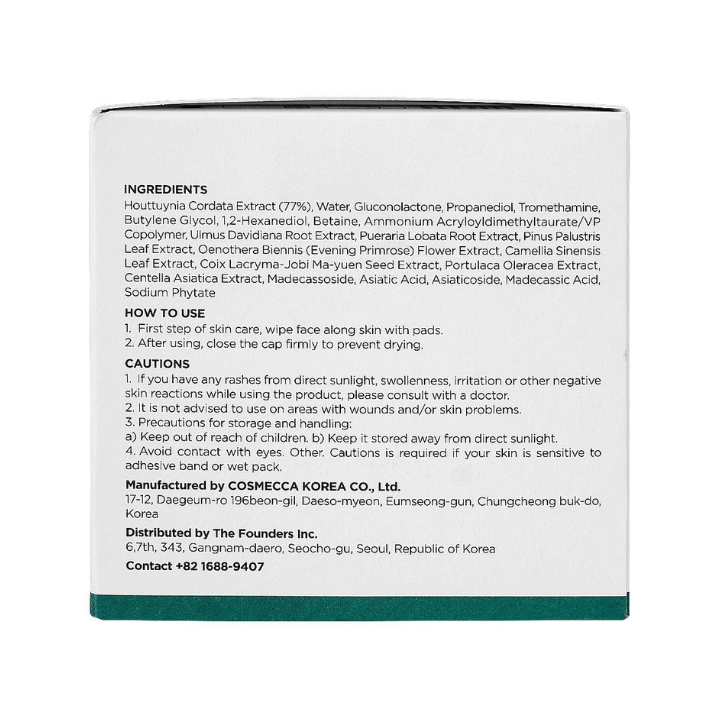 INGREDIENTS
Houttuynia Cordata Extract (77%), Water, Gluconolactone, Propanediol, Tromethamine, Butylene Glycol, 1,2-Hexanediol, Betaine, Ammonium Acryloyldimethyltaurate/VP Copolymer, Ulmus Davidiana Root Extract, Pueraria Lobata Root Extract, Pinus Palustris Leaf Extract, Oenothera Biennis (Evening Primrose) Flower Extract, Camellia Sinensis Leaf Extract, Coix Lacryma-Jobi Ma-yuen Seed Extract, Portulaca Oleracea Extract, Centella Asiatica Extract, Madecassoside, Asiatic Acid, Asiaticoside, Madecassic Acid, Sodium Phytate

HOW TO USE
1. First step of skin care, wipe face along skin with pads.
2. After using, close the cap firmly to prevent drying.

CAUTIONS
1. If you have any rashes from direct sunlight, swollenness, irritation or other negative skin reactions while using the product, please consult with a doctor.
2. It is not advised to use on areas with wounds and/or skin problems.
3. Precautions for storage and handling:
a) Keep out of reach of children. b) Keep it stored away from direct sunlight.
4. Avoid contact with eyes. Other. Cautions is required if your skin is sensitive to adhesive band or wet pack.

Manufactured by COSMECCA KOREA CO., Ltd.
17-12, Daegeum-ro 196beon-gil, Daeso-myeon, Eumseong-gun, Chungcheong buk-do, Korea

Distributed by The Founders Inc.
6,7th, 343, Gangnam-daero, Seocho-gu, Seoul, Republic of Korea

Contact +82 1688-9407